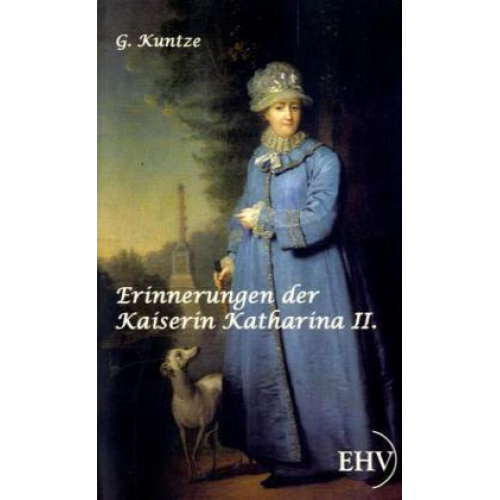 G. Kuntze

Erinnerungen der Kaiserin Katharina II.

EHV